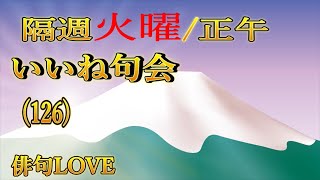 隔週火曜/正午
いいね句会
（126）
俳句LOVE